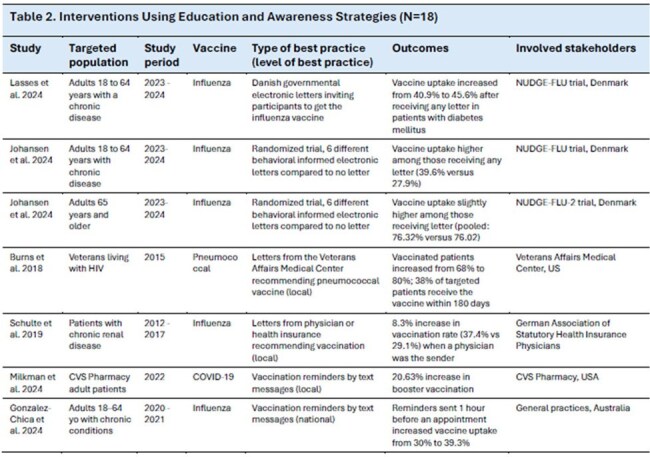 Table 2. Interventions Using Education and Awareness Strategies (N=18)

| Study | Targeted population | Study period | Vaccine | Type of best practice (level of best practice) | Outcomes | Involved stakeholders |
|---|---|---|---|---|---|---|
| Lasses et al. 2024 | Adults 18 to 64 years with a chronic disease | 2023 - 2024 | Influenza | Danish governmental electronic letters inviting participants to get the influenza vaccine | Vaccine uptake increased from 40.9% to 45.6% after receiving any letter in patients with diabetes mellitus | NUDGE-FLU trial, Denmark |
| Johansen et al. 2024 | Adults 18 to 64 years with chronic disease | 2023-2024 | Influenza | Randomized trial, 6 different behavioral informed electronic letters compared to no letter | Vaccine uptake higher among those receiving any letter (39.6% versus 27.9%) | NUDGE-FLU trial, Denmark |
| Johansen et al. 2024 | Adults 65 years and older | 2023-2024 | Influenza | Randomized trial, 6 different behavioral informed electronic letters compared to no letter | Vaccine uptake slightly higher among those receiving letter (pooled: 76.32% versus 76.02) | NUDGE-FLU-2 trial, Denmark |
| Burns et al. 2018 | Veterans living with HIV | 2015 | Pneumococcal | Letters from the Veterans Affairs Medical Center recommending pneumococcal vaccine (local) | Vaccinated patients increased from 68% to 80%; 38% of targeted patients receive the vaccine within 180 days | Veterans Affairs Medical Center, US |
| Schulte et al. 2019 | Patients with chronic renal disease | 2012 - 2017 | Influenza | Letters from physician or health insurance recommending vaccination (local) | 8.3% increase in vaccination rate (37.4% vs 29.1%) when a physician was the sender | German Association of Statutory Health Insurance Physicians |
| Milkman et al. 2024 | CVS Pharmacy adult patients | 2022 | COVID-19 | Vaccination reminders by text messages (local) | 20.63% increase in booster vaccination | CVS Pharmacy, USA |
| Gonzalez-Chica et al. 2024 | Adults 18-64 yo with chronic conditions | 2020 - 2021 | Influenza | Vaccination reminders by text messages (national) | Reminders sent 1 hour before an appointment increased vaccine uptake from 30% to 39.3% | General practices, Australia |